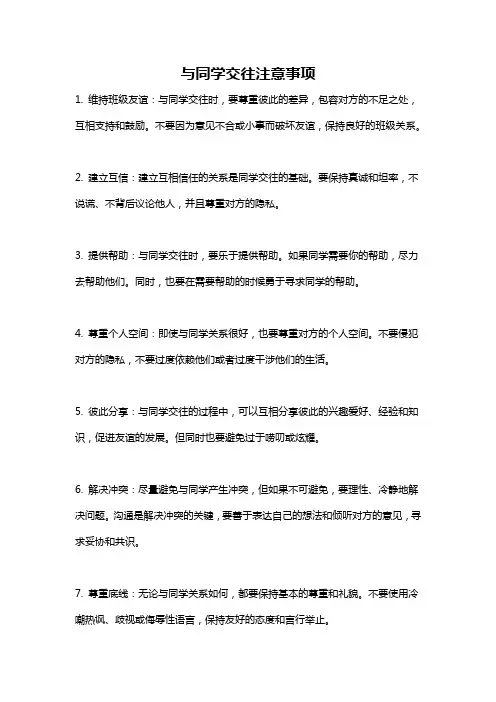 与同学交往注意事项

1. 维持班级友谊：与同学交往时，要尊重彼此的差异，包容对方的不足之处，互相支持和鼓励。不要因为意见不合或小事而破坏友谊，保持良好的班级关系。

2. 建立互信：建立互相信任的关系是同学交往的基础。要保持真诚和坦率，不说谎、不背后议论他人，并且尊重对方的隐私。

3. 提供帮助：与同学交往时，要乐于提供帮助。如果同学需要你的帮助，尽力去帮助他们。同时，也要在需要帮助的时候勇于寻求同学的帮助。

4. 尊重个人空间：即使与同学关系很好，也要尊重对方的个人空间。不要侵犯对方的隐私，不要过度依赖他们或者过度干涉他们的生活。

5. 彼此分享：与同学交往的过程中，可以互相分享彼此的兴趣爱好、经验和知识，促进友谊的发展。但同时也要避免过于唠叨或炫耀。

6. 解决冲突：尽量避免与同学产生冲突，但如果不可避免，要理性、冷静地解决问题。沟通是解决冲突的关键，要善于表达自己的想法和倾听对方的意见，寻求妥协和共识。

7. 尊重底线：无论与同学关系如何，都要保持基本的尊重和礼貌。不要使用冷嘲热讽、歧视或侮辱性语言，保持友好的态度和言行举止。